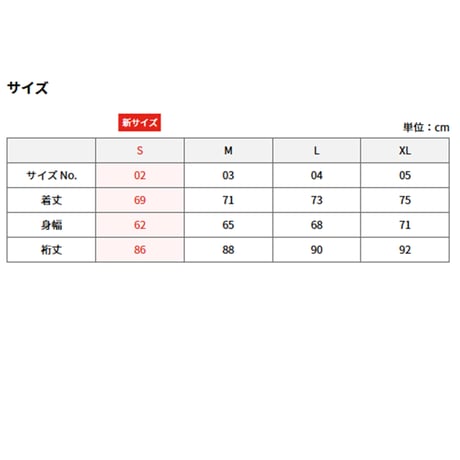 サイズ

新サイズ

単位：cm

|  | S | M | L | XL |
|---|---|---|---|---|
| サイズNo. | 02 | 03 | 04 | 05 |
| 着丈 | 69 | 71 | 73 | 75 |
| 身幅 | 62 | 65 | 68 | 71 |
| 裄丈 | 86 | 88 | 90 | 92 |